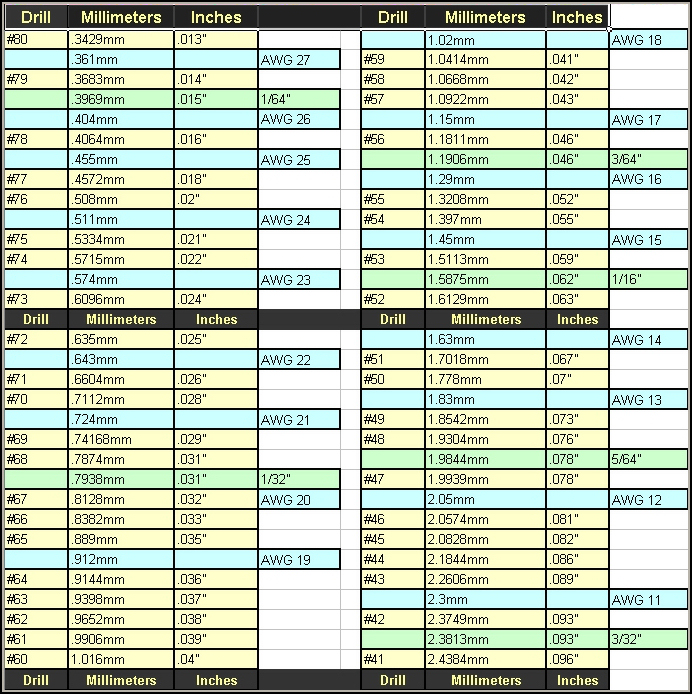 | Drill | Millimeters | Inches | |
|---|---|---|---|
| #80 | .3429mm | .013" | |
| | .361mm | | AWG 27 |
| #79 | .3683mm | .014" | |
| | .3969mm | .015" | 1/64" |
| | .404mm | | AWG 26 |
| #78 | .4064mm | .016" | |
| | .455mm | | AWG 25 |
| #77 | .4572mm | .018" | |
| #76 | .508mm | .02" | |
| | .511mm | | AWG 24 |
| #75 | .5334mm | .021" | |
| #74 | .5715mm | .022" | |
| | .574mm | | AWG 23 |
| #73 | .6096mm | .024" | |
| Drill | Millimeters | Inches | |
| #72 | .635mm | .025" | |
| | .643mm | | AWG 22 |
| #71 | .6604mm | .026" | |
| #70 | .7112mm | .028" | |
| | .724mm | | AWG 21 |
| #69 | .74168mm | .029" | |
| #68 | .7874mm | .031" | |
| | .7938mm | .031" | 1/32" |
| #67 | .8128mm | .032" | AWG 20 |
| #66 | .8382mm | .033" | |
| #65 | .889mm | .035" | |
| | .912mm | | AWG 19 |
| #64 | .9144mm | .036" | |
| #63 | .9398mm | .037" | |
| #62 | .9652mm | .038" | |
| #61 | .9906mm | .039" | |
| #60 | 1.016mm | .04" | |
| Drill | Millimeters | Inches | |

| Drill | Millimeters | Inches | |
|---|---|---|---|
| | 1.02mm | | AWG 18 |
| #59 | 1.0414mm | .041" | |
| #58 | 1.0668mm | .042" | |
| #57 | 1.0922mm | .043" | |
| | 1.15mm | | AWG 17 |
| #56 | 1.1811mm | .046" | |
| | 1.1906mm | .046" | 3/64" |
| | 1.29mm | | AWG 16 |
| #55 | 1.3208mm | .052" | |
| #54 | 1.397mm | .055" | |
| | 1.45mm | | AWG 15 |
| #53 | 1.5113mm | .059" | |
| | 1.5875mm | .062" | 1/16" |
| #52 | 1.6129mm | .063" | |
| Drill | Millimeters | Inches | |
| | 1.63mm | | AWG 14 |
| #51 | 1.7018mm | .067" | |
| #50 | 1.778mm | .07" | |
| | 1.83mm | | AWG 13 |
| #49 | 1.8542mm | .073" | |
| #48 | 1.9304mm | .076" | |
| | 1.9844mm | .078" | 5/64" |
| #47 | 1.9939mm | .078" | |
| | 2.05mm | | AWG 12 |
| #46 | 2.0574mm | .081" | |
| #45 | 2.0828mm | .082" | |
| #44 | 2.1844mm | .086" | |
| #43 | 2.2606mm | .089" | |
| | 2.3mm | | AWG 11 |
| #42 | 2.3749mm | .093" | |
| | 2.3813mm | .093" | 3/32" |
| #41 | 2.4384mm | .096" | |
| Drill | Millimeters | Inches | |